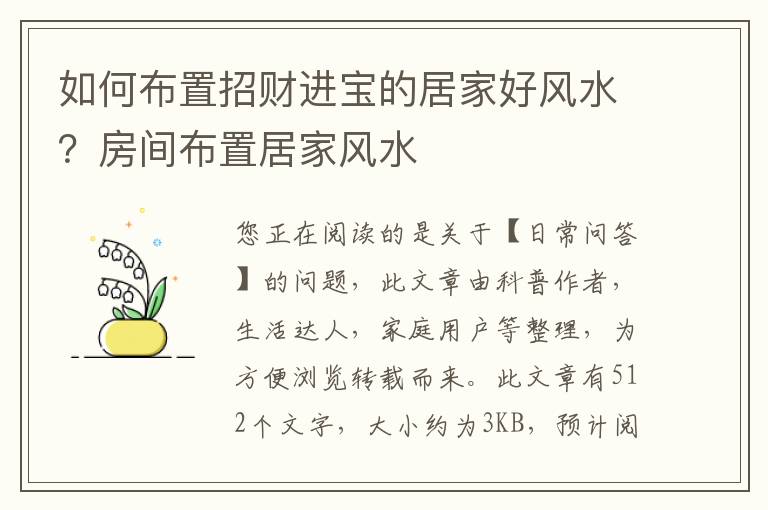 如何布置招财进宝的居家好风水？房间布置居家风水

您正在阅读的是关于【日常问答】的问题，此文章由科普作者，生活达人，家庭用户等整理，为方便浏览转载而来。此文章有512个文字，大小约为3KB，预计阅